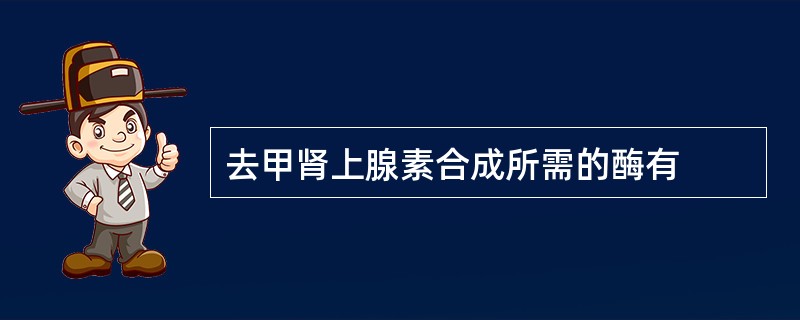 去甲肾上腺素合成所需的酶有